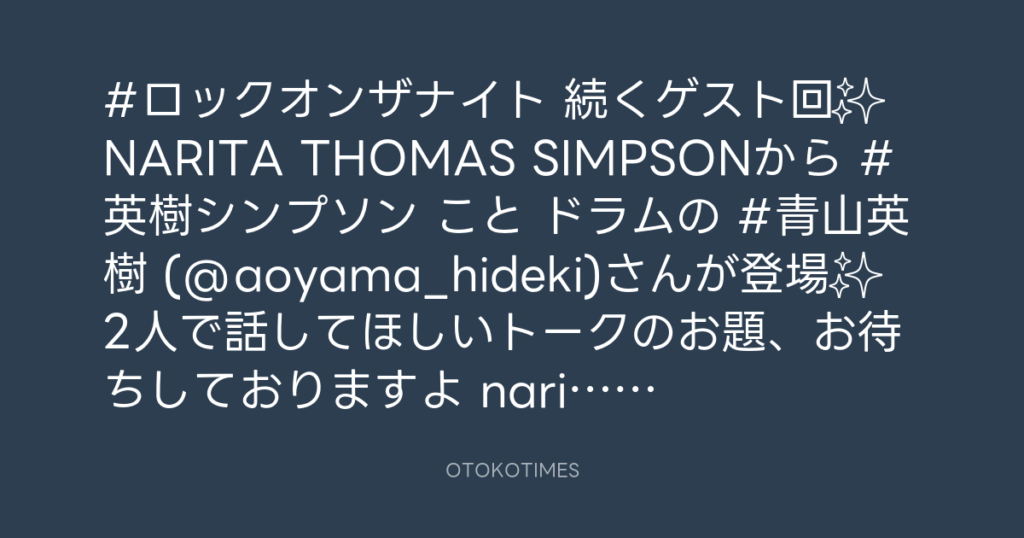 #ロックオンザナイト 続くゲスト回✨ NARITA THOMAS SIMPSONから #英樹シンプソン こと ドラムの #青山英樹 (@aoyama_hideki)さんが登場✨ 2人で話してほしいトークのお題、お待ちしておりますよ nari……

OTOKOTIMES